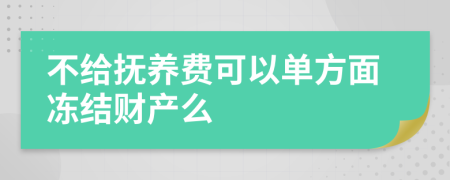 不给抚养费可以单方面冻结财产么